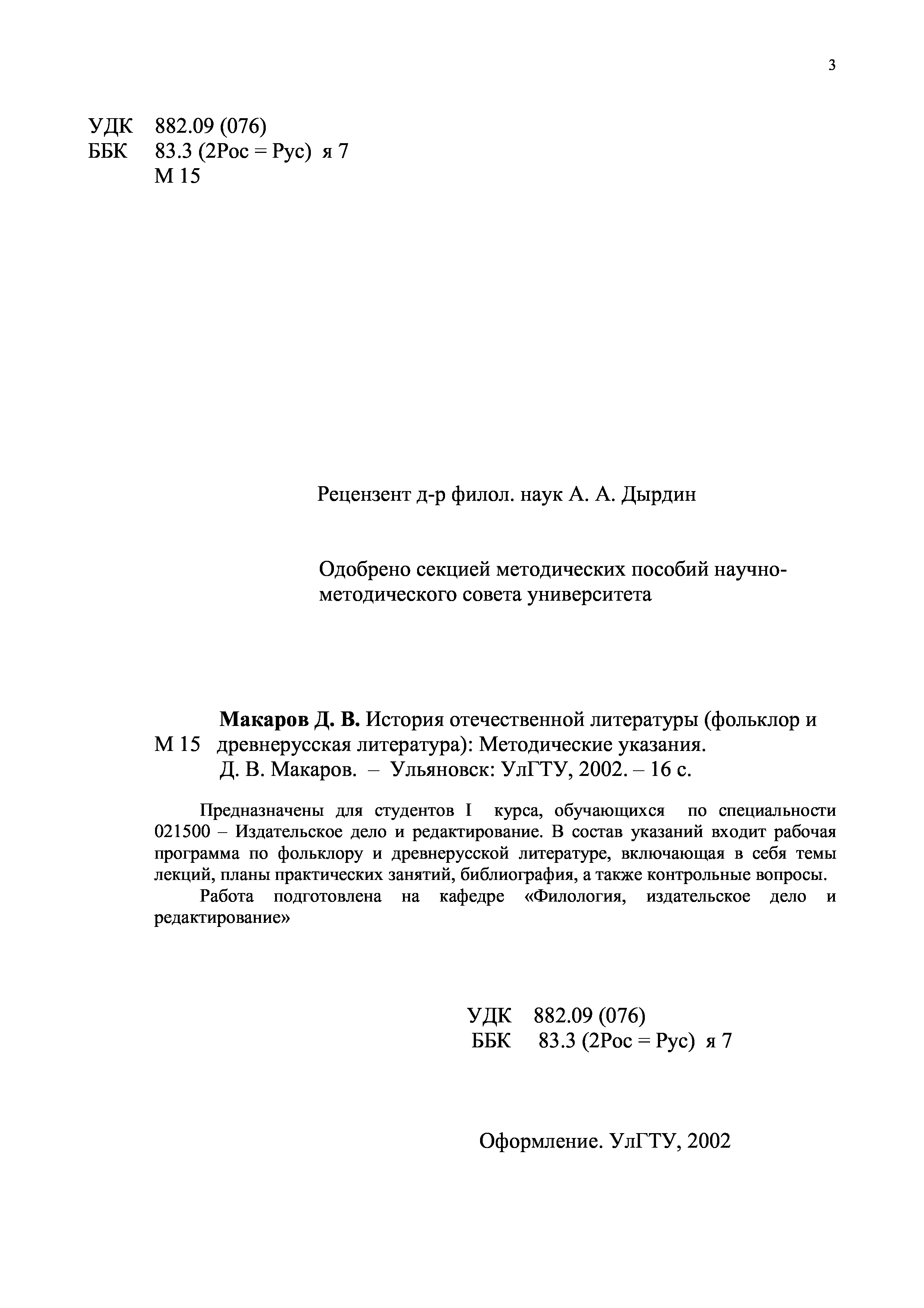 3

УДК 882.09 (076)
ББК 83.3 (2Рос = Рус) я 7
М 15

Рецензент д-р филол. наук А. А. Дырдин

Одобрено секцией методических пособий научно-методического совета университета

Макаров Д. В. История отечественной литературы (фольклор и
М 15 древнерусская литература): Методические указания.
Д. В. Макаров. – Ульяновск: УлГТУ, 2002. – 16 с.

Предназначены для студентов I курса, обучающихся по специальности 021500 – Издательское дело и редактирование. В состав указаний входит рабочая программа по фольклору и древнерусской литературе, включающая в себя темы лекций, планы практических занятий, библиография, а также контрольные вопросы.

Работа подготовлена на кафедре «Филология, издательское дело и редактирование»

УДК 882.09 (076)
ББК 83.3 (2Рос = Рус) я 7

Оформление. УлГТУ, 2002